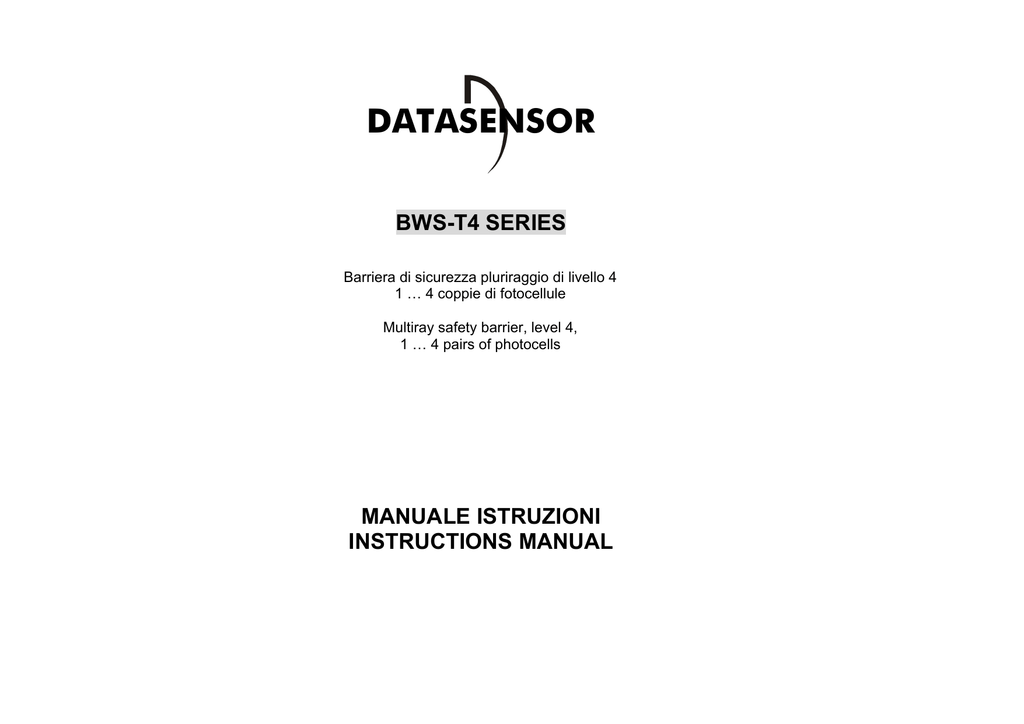 DATASENSOR

BWS-T4 SERIES

Barriera di sicurezza pluriraggio di livello 4
1 … 4 coppie di fotocellule

Multiray safety barrier, level 4,
1 … 4 pairs of photocells

MANUALE ISTRUZIONI
INSTRUCTIONS MANUAL